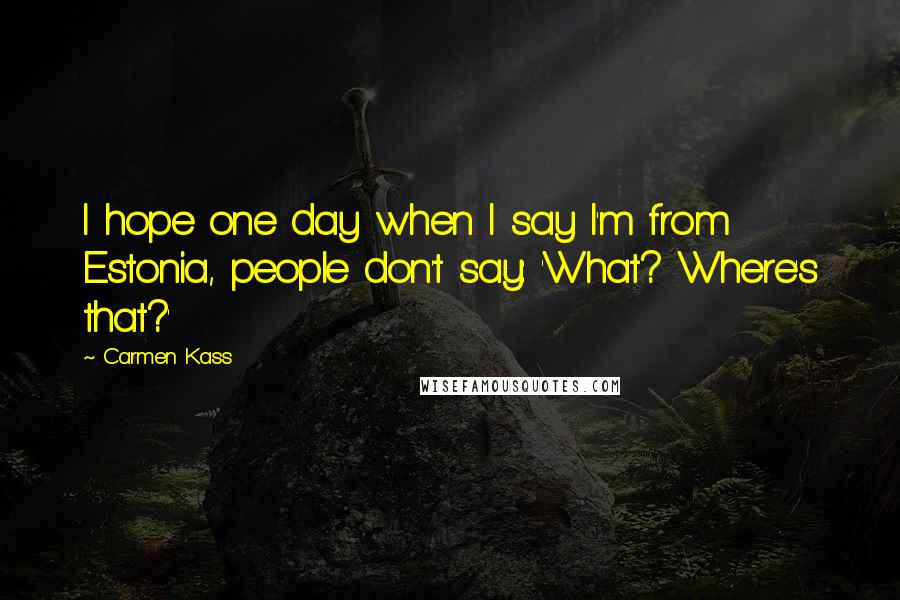 I hope one day when I say I'm from Estonia, people don't say, 'What? Where's that?'

~ Carmen Kass

WISEFAMOUSQUOTES.COM